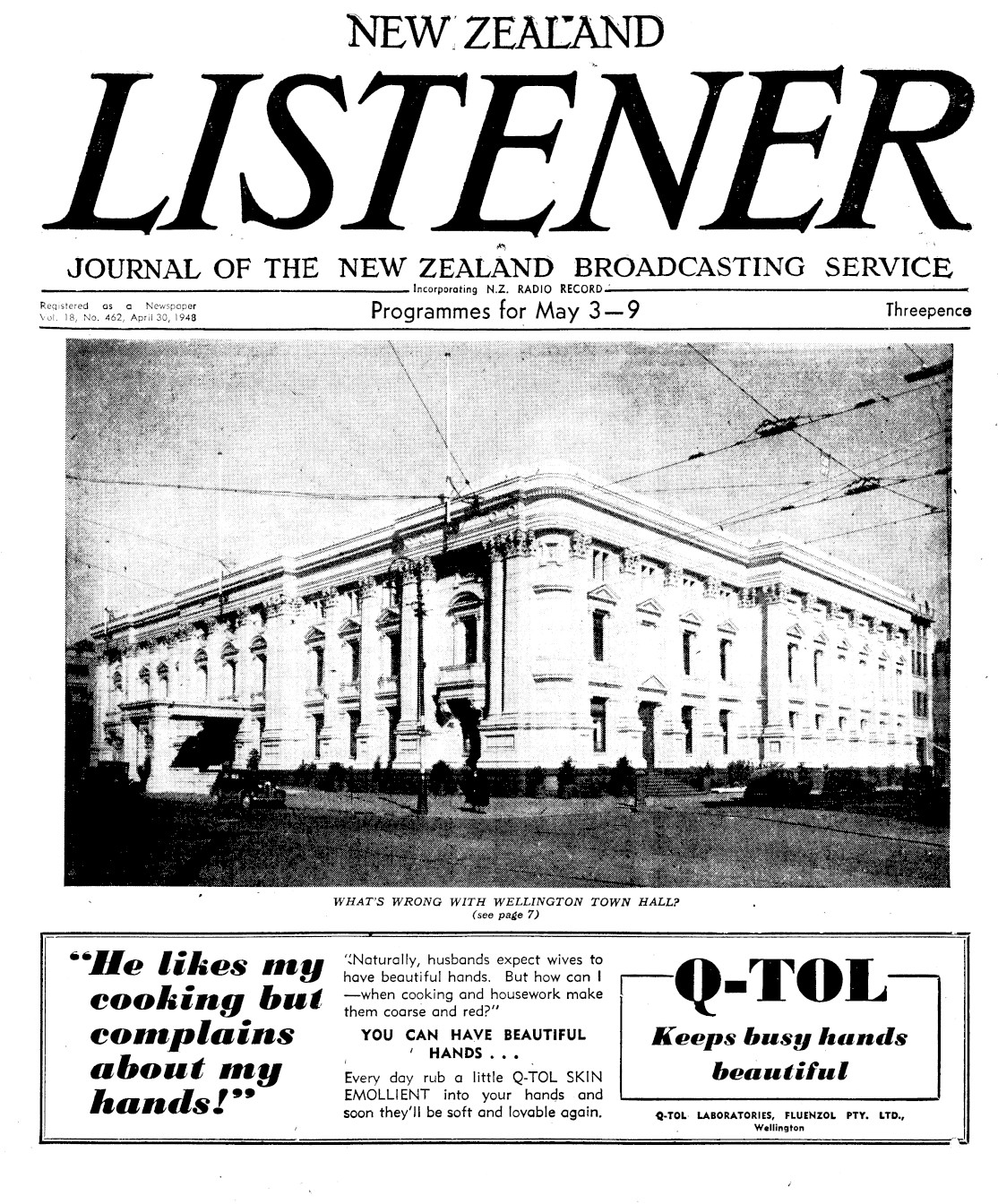 NEW ZEALAND

LISTENER

JOURNAL OF THE NEW ZEALAND BROADCASTING SERVICE

Incorporating N.Z. RADIO RECORD

Registered as a Newspaper
Vol. 18, No. 462, April 30, 1948

Programmes for May 3—9

Threepence

WHAT'S WRONG WITH WELLINGTON TOWN HALL?
(see page 7)

"He likes my cooking but complains about my hands!"

"Naturally, husbands expect wives to have beautiful hands. But how can I —when cooking and housework make them coarse and red?"

YOU CAN HAVE BEAUTIFUL HANDS . . .

Every day rub a little Q-TOL SKIN EMOLLIENT into your hands and soon they'll be soft and lovable again.

Q-TOL

Keeps busy hands beautiful

Q-TOL LABORATORIES, FLUENZOL PTY. LTD., Wellington